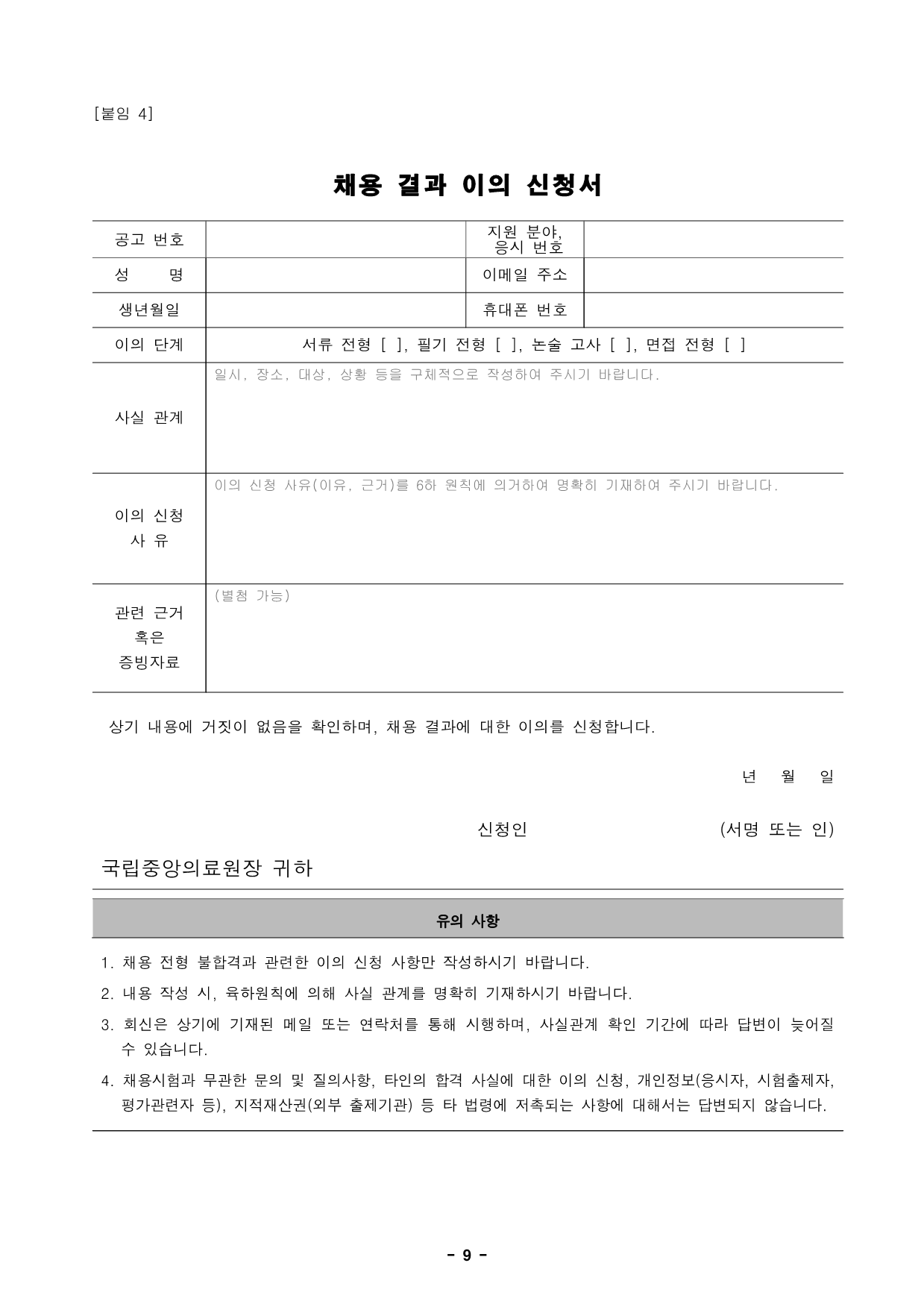 [붙임 4]

채용 결과 이의 신청서

| 공고 번호 | | 지원 분야, 응시 번호 | |
|---|---|---|---|
| 성 명 | | 이메일 주소 | |
| 생년월일 | | 휴대폰 번호 | |
| 이의 단계 | 서류 전형 [ ], 필기 전형 [ ], 논술 고사 [ ], 면접 전형 [ ] | | |
| 사실 관계 | 일시, 장소, 대상, 상황 등을 구체적으로 작성하여 주시기 바랍니다. | | |
| 이의 신청 사 유 | 이의 신청 사유(이유, 근거)를 6하 원칙에 의거하여 명확히 기재하여 주시기 바랍니다. | | |
| 관련 근거 혹은 증빙자료 | (별첨 가능) | | |

상기 내용에 거짓이 없음을 확인하며, 채용 결과에 대한 이의를 신청합니다.

년 월 일

신청인 (서명 또는 인)

국립중앙의료원장 귀하

유의 사항

1. 채용 전형 불합격과 관련한 이의 신청 사항만 작성하시기 바랍니다.
2. 내용 작성 시, 육하원칙에 의해 사실 관계를 명확히 기재하시기 바랍니다.
3. 회신은 상기에 기재된 메일 또는 연락처를 통해 시행하며, 사실관계 확인 기간에 따라 답변이 늦어질 수 있습니다.
4. 채용시험과 무관한 문의 및 질의사항, 타인의 합격 사실에 대한 이의 신청, 개인정보(응시자, 시험출제자, 평가관련자 등), 지적재산권(외부 출제기관) 등 타 법령에 저촉되는 사항에 대해서는 답변되지 않습니다.

- 9 -